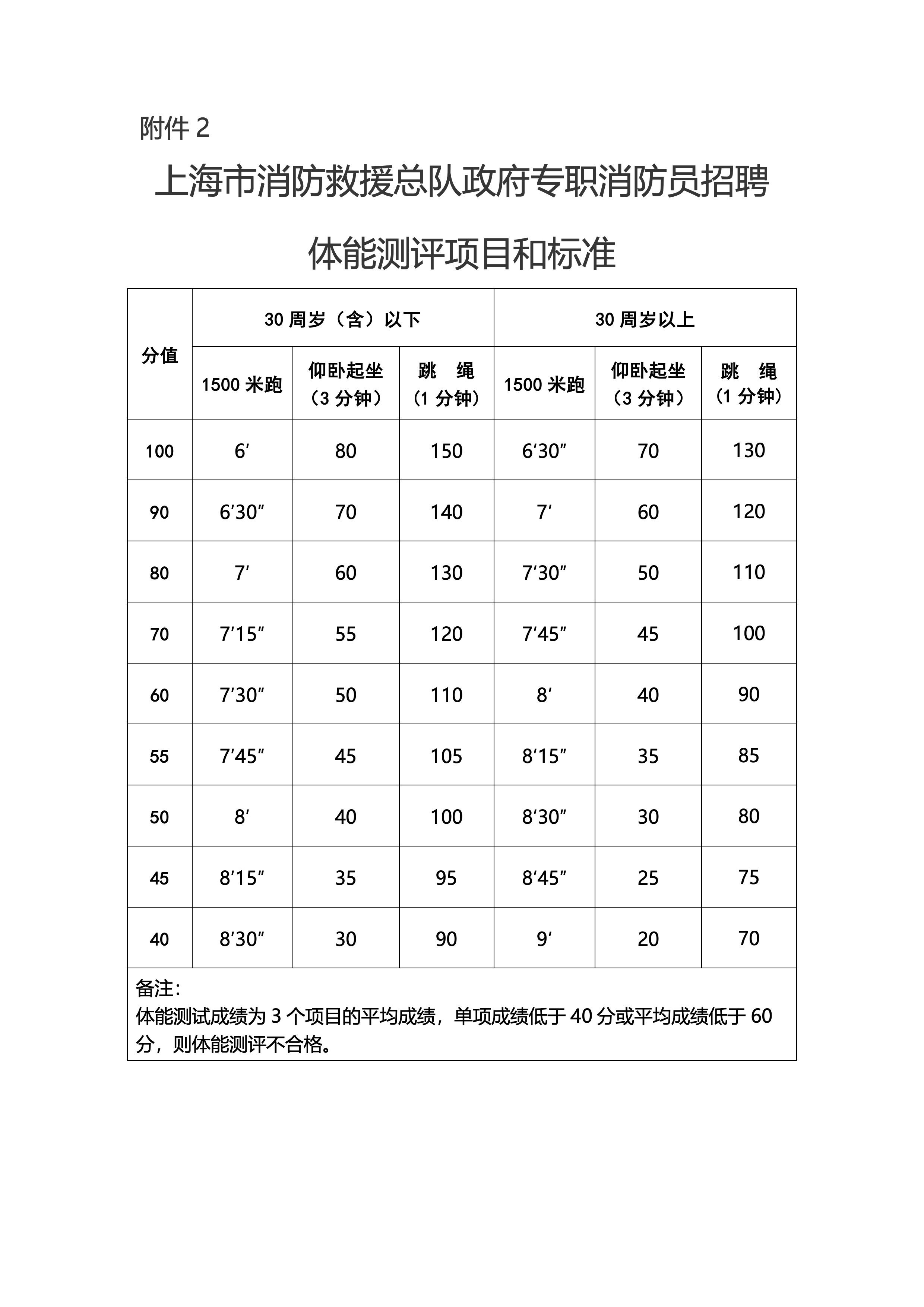 附件 2

上海市消防救援总队政府专职消防员招聘

体能测评项目和标准

| 分值 | 30 周岁（含）以下 | | | 30 周岁以上 | | |
|---|---|---|---|---|---|---|
| | 1500 米跑 | 仰卧起坐（3 分钟） | 跳　绳（1 分钟） | 1500 米跑 | 仰卧起坐（3 分钟） | 跳　绳（1 分钟） |
| 100 | 6′ | 80 | 150 | 6′30″ | 70 | 130 |
| 90 | 6′30″ | 70 | 140 | 7′ | 60 | 120 |
| 80 | 7′ | 60 | 130 | 7′30″ | 50 | 110 |
| 70 | 7′15″ | 55 | 120 | 7′45″ | 45 | 100 |
| 60 | 7′30″ | 50 | 110 | 8′ | 40 | 90 |
| 55 | 7′45″ | 45 | 105 | 8′15″ | 35 | 85 |
| 50 | 8′ | 40 | 100 | 8′30″ | 30 | 80 |
| 45 | 8′15″ | 35 | 95 | 8′45″ | 25 | 75 |
| 40 | 8′30″ | 30 | 90 | 9′ | 20 | 70 |

备注：
体能测试成绩为 3 个项目的平均成绩，单项成绩低于 40 分或平均成绩低于 60 分，则体能测评不合格。